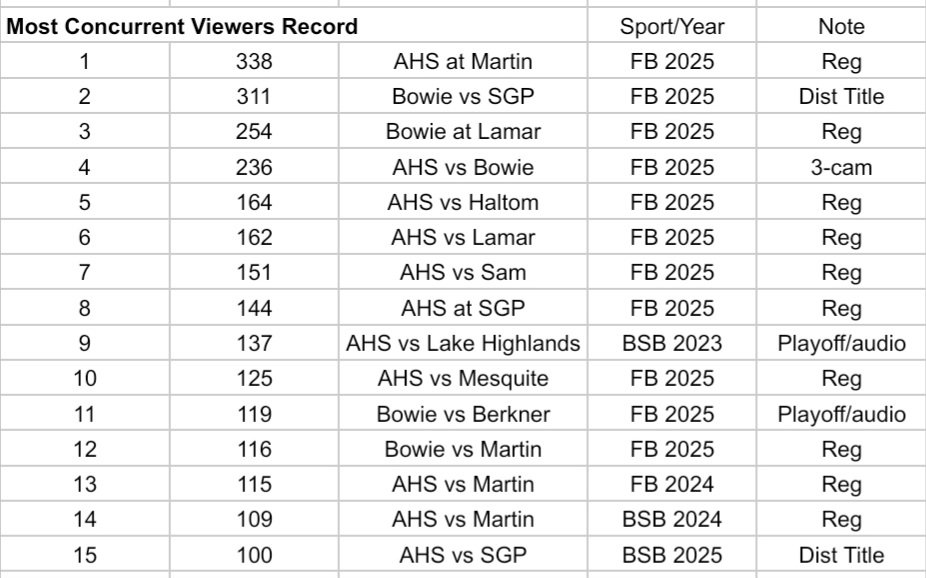 | Most Concurrent Viewers Record | | | Sport/Year | Note |
|---|---|---|---|---|
| 1 | 338 | AHS at Martin | FB 2025 | Reg |
| 2 | 311 | Bowie vs SGP | FB 2025 | Dist Title |
| 3 | 254 | Bowie at Lamar | FB 2025 | Reg |
| 4 | 236 | AHS vs Bowie | FB 2025 | 3-cam |
| 5 | 164 | AHS vs Haltom | FB 2025 | Reg |
| 6 | 162 | AHS vs Lamar | FB 2025 | Reg |
| 7 | 151 | AHS vs Sam | FB 2025 | Reg |
| 8 | 144 | AHS at SGP | FB 2025 | Reg |
| 9 | 137 | AHS vs Lake Highlands | BSB 2023 | Playoff/audio |
| 10 | 125 | AHS vs Mesquite | FB 2025 | Reg |
| 11 | 119 | Bowie vs Berkner | FB 2025 | Playoff/audio |
| 12 | 116 | Bowie vs Martin | FB 2025 | Reg |
| 13 | 115 | AHS vs Martin | FB 2024 | Reg |
| 14 | 109 | AHS vs Martin | BSB 2024 | Reg |
| 15 | 100 | AHS vs SGP | BSB 2025 | Dist Title |